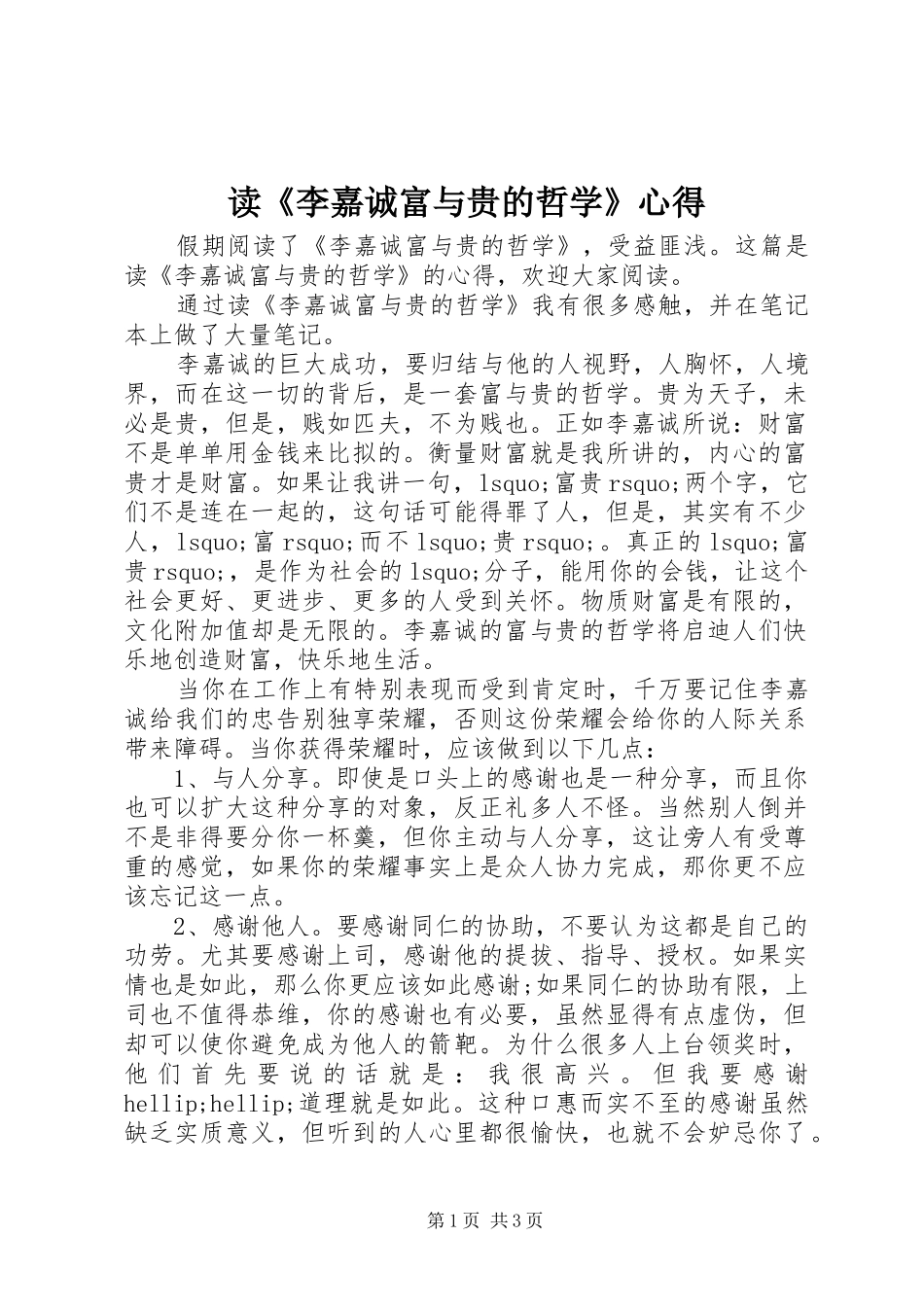 读《李嘉诚富与贵的哲学》心得

假期阅读了《李嘉诚富与贵的哲学》，受益匪浅。这篇是读《李嘉诚富与贵的哲学》的心得，欢迎大家阅读。

通过读《李嘉诚富与贵的哲学》我有很多感触，并在笔记本上做了大量笔记。

李嘉诚的巨大成功，要归结与他的人视野，人胸怀，人境界，而在这一切的背后，是一套富与贵的哲学。贵为天子，未必是贵，但是，贱如匹夫，不为贱也。正如李嘉诚所说：财富不是单单用金钱来比拟的。衡量财富就是我所讲的，内心的富贵才是财富。如果让我讲一句，lsquo;富贵rsquo;两个字，它们不是连在一起的，这句话可能得罪了人，但是，其实有不少人，lsquo;富rsquo;而不lsquo;贵rsquo;。真正的lsquo;富贵rsquo;，是作为社会的lsquo;分子，能用你的会钱，让这个社会更好、更进步、更多的人受到关怀。物质财富是有限的，文化附加值却是无限的。李嘉诚的富与贵的哲学将启迪人们快乐地创造财富，快乐地生活。

当你在工作上有特别表现而受到肯定时，千万要记住李嘉诚给我们的忠告别独享荣耀，否则这份荣耀会给你的人际关系带来障碍。当你获得荣耀时，应该做到以下几点：

1、与人分享。即使是口头上的感谢也是一种分享，而且你也可以扩大这种分享的对象，反正礼多人不怪。当然别人倒并不是非得要分你一杯羹，但你主动与人分享，这让旁人有受尊重的感觉，如果你的荣耀事实上是众人协力完成，那你更不应该忘记这一点。

2、感谢他人。要感谢同仁的协助，不要认为这都是自己的功劳。尤其要感谢上司，感谢他的提拔、指导、授权。如果实情也是如此，那么你更应该如此感谢;如果同仁的协助有限，上司也不值得恭维，你的感谢也有必要，虽然显得有点虚伪，但却可以使你避免成为他人的箭靶。为什么很多人上台领奖时，他们首先要说的话就是：我很高兴。但我要感谢hellip;hellip;道理就是如此。这种口惠而实不至的感谢虽然缺乏实质意义，但听到的人心里都很愉快，也就不会妒忌你了。

第1页 共3页